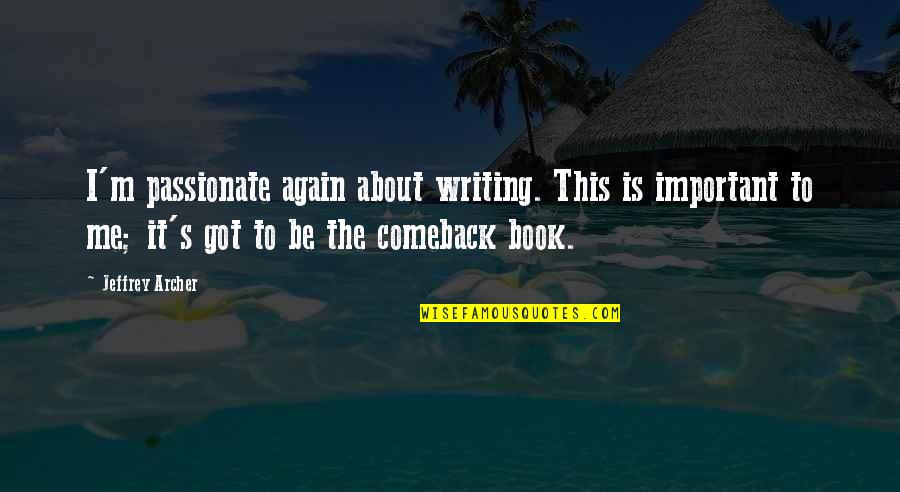 I'm passionate again about writing. This is important to me; it's got to be the comeback book.

~ Jeffrey Archer

WISEFAMOUSQUOTES.COM